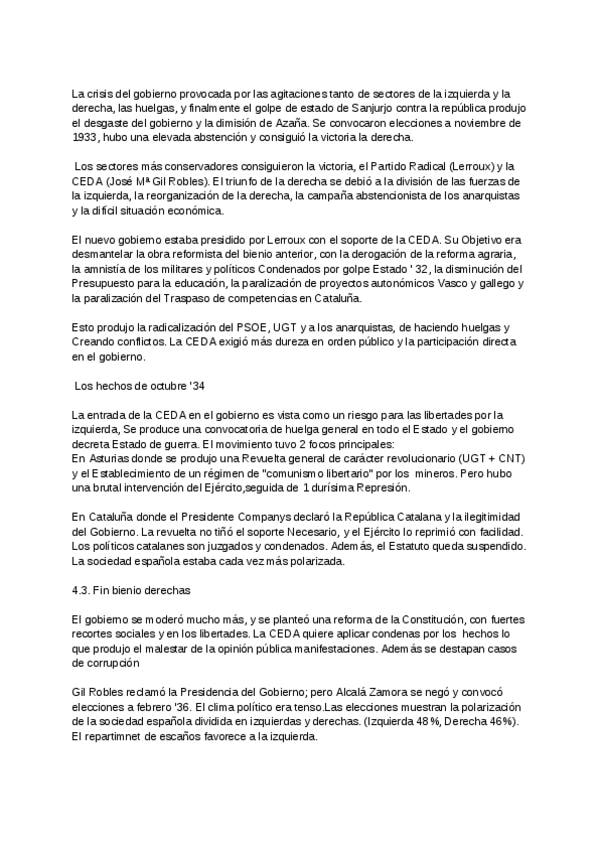 La crisis del gobierno provocada por las agitaciones tanto de sectores de la izquierda y la derecha, las huelgas, y finalmente el golpe de estado de Sanjurjo contra la república produjo el desgaste del gobierno y la dimisión de Azaña. Se convocaron elecciones a noviembre de 1933, hubo una elevada abstención y consiguió la victoria la derecha.

Los sectores más conservadores consiguieron la victoria, el Partido Radical (Lerroux) y la CEDA (José Mª Gil Robles). El triunfo de la derecha se debió a la división de las fuerzas de la izquierda, la reorganización de la derecha, la campaña abstencionista de los anarquistas y la difícil situación económica.

El nuevo gobierno estaba presidido por Lerroux con el soporte de la CEDA. Su Objetivo era desmantelar la obra reformista del bienio anterior, con la derogación de la reforma agraria, la amnistía de los militares y políticos Condenados por golpe Estado ' 32, la disminución del Presupuesto para la educación, la paralización de proyectos autonómicos Vasco y gallego y la paralización del Traspaso de competencias en Cataluña.

Esto produjo la radicalización del PSOE, UGT y a los anarquistas, de haciendo huelgas y Creando conflictos. La CEDA exigió más dureza en orden público y la participación directa en el gobierno.

Los hechos de octubre '34

La entrada de la CEDA en el gobierno es vista como un riesgo para las libertades por la izquierda, Se produce una convocatoria de huelga general en todo el Estado y el gobierno decreta Estado de guerra. El movimiento tuvo 2 focos principales:
En Asturias donde se produjo una Revuelta general de carácter revolucionario (UGT + CNT) y el Establecimiento de un régimen de "comunismo libertario" por los mineros. Pero hubo una brutal intervención del Ejército,seguida de 1 durísima Represión.

En Cataluña donde el Presidente Companys declaró la República Catalana y la ilegitimidad del Gobierno. La revuelta no tiñó el soporte Necesario, y el Ejército lo reprimió con facilidad. Los políticos catalanes son juzgados y condenados. Además, el Estatuto queda suspendido. La sociedad española estaba cada vez más polarizada.

4.3. Fin bienio derechas

El gobierno se moderó mucho más, y se planteó una reforma de la Constitución, con fuertes recortes sociales y en los libertades. La CEDA quiere aplicar condenas por los hechos lo que produjo el malestar de la opinión pública manifestaciones. Además se destapan casos de corrupción

Gil Robles reclamó la Presidencia del Gobierno; pero Alcalá Zamora se negó y convocó elecciones a febrero '36. El clima político era tenso.Las elecciones muestran la polarización de la sociedad española dividida en izquierdas y derechas. (Izquierda 48%, Derecha 46%). El repartimnet de escaños favorece a la izquierda.